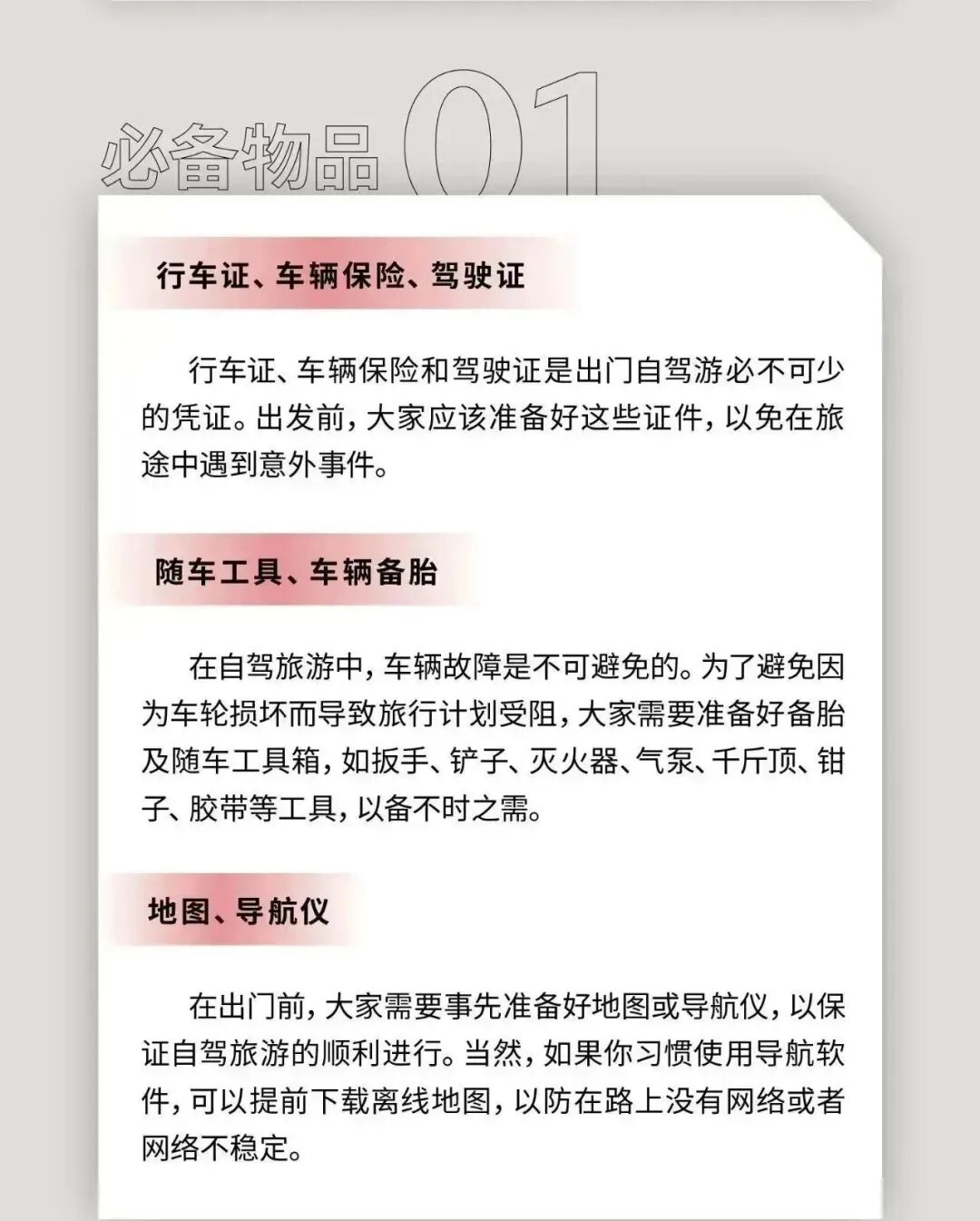 必备物品 01

行车证、车辆保险、驾驶证

行车证、车辆保险和驾驶证是出门自驾游必不可少的凭证。出发前，大家应该准备好这些证件，以免在旅途中遇到意外事件。

随车工具、车辆备胎

在自驾旅游中，车辆故障是不可避免的。为了避免因为车轮损坏而导致旅行计划受阻，大家需要准备好备胎及随车工具箱，如扳手、铲子、灭火器、气泵、千斤顶、钳子、胶带等工具，以备不时之需。

地图、导航仪

在出门前，大家需要事先准备好地图或导航仪，以保证自驾旅游的顺利进行。当然，如果你习惯使用导航软件，可以提前下载离线地图，以防在路上没有网络或者网络不稳定。